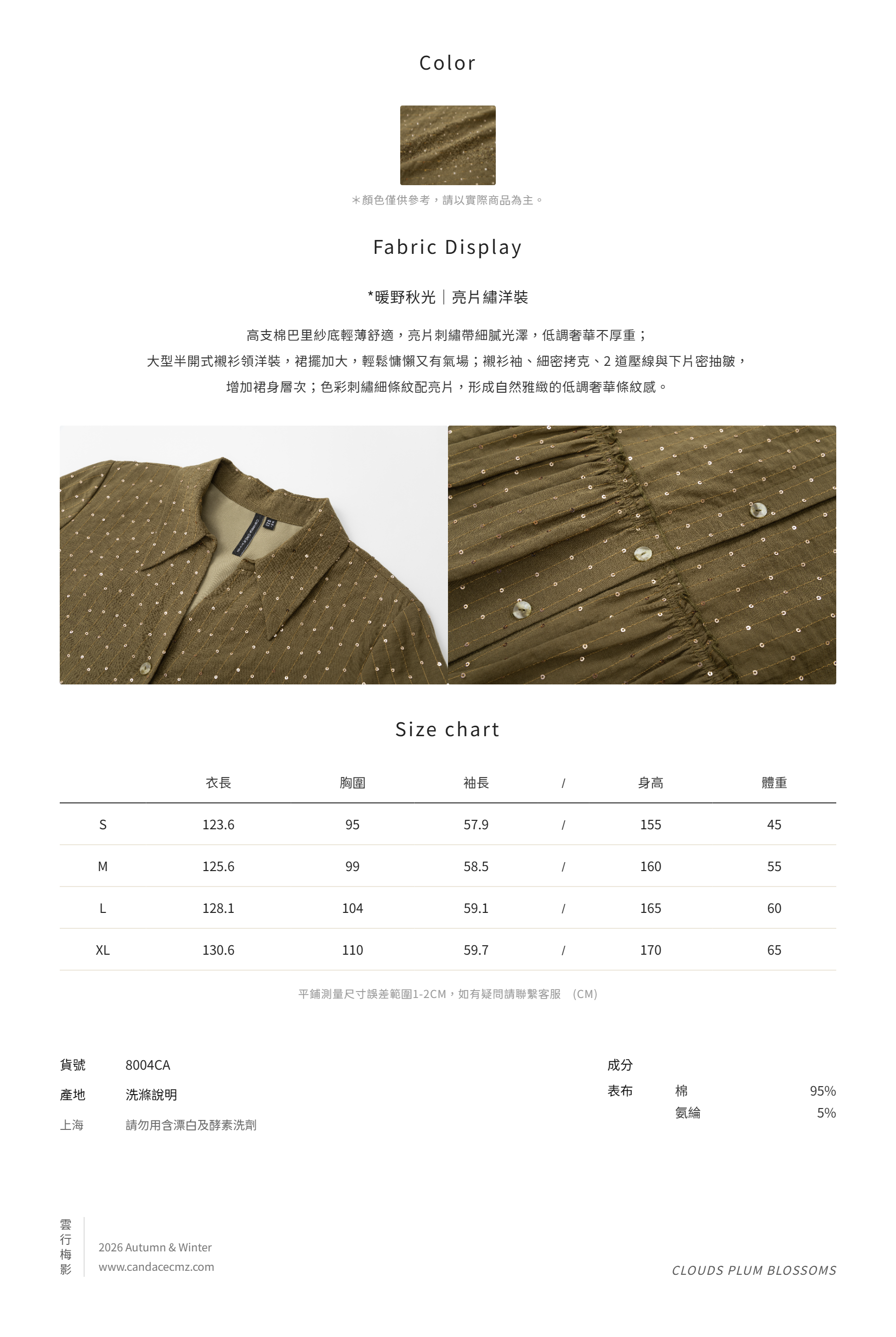 Color

＊顏色僅供參考，請以實際商品為主。

Fabric Display

*暖野秋光｜亮片繡洋裝

高支棉巴里紗底輕薄舒適，亮片刺繡帶細膩光澤，低調奢華不厚重；
大型半開式襯衫領洋裝，裙擺加大，輕鬆慵懶又有氣場；襯衫袖、細密拷克、2 道壓線與下片密抽皺，
增加裙身層次；色彩刺繡細條紋配亮片，形成自然雅緻的低調奢華條紋感。

Size chart

| | 衣長 | 胸圍 | 袖長 | / | 身高 | 體重 |
|---|---|---|---|---|---|---|
| S | 123.6 | 95 | 57.9 | / | 155 | 45 |
| M | 125.6 | 99 | 58.5 | / | 160 | 55 |
| L | 128.1 | 104 | 59.1 | / | 165 | 60 |
| XL | 130.6 | 110 | 59.7 | / | 170 | 65 |

平鋪測量尺寸誤差範圍1-2CM，如有疑問請聯繫客服 (CM)

貨號 8004CA
產地 洗滌說明
上海 請勿用含漂白及酵素洗劑

成分
表布 棉 95%
氨綸 5%

雲行梅影
2026 Autumn & Winter
www.candacecmz.com

CLOUDS PLUM BLOSSOMS